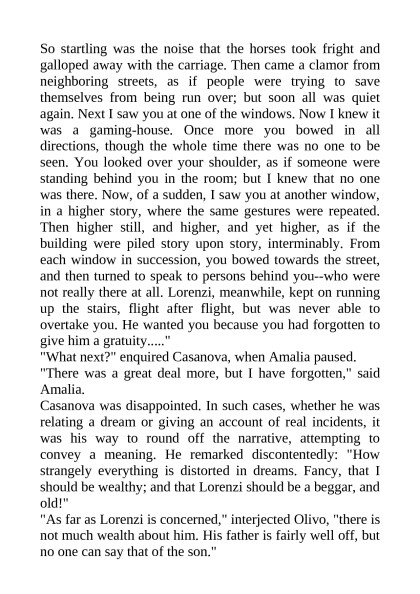 So startling was the noise that the horses took fright and galloped away with the carriage. Then came a clamor from neighboring streets, as if people were trying to save themselves from being run over; but soon all was quiet again. Next I saw you at one of the windows. Now I knew it was a gaming-house. Once more you bowed in all directions, though the whole time there was no one to be seen. You looked over your shoulder, as if someone were standing behind you in the room; but I knew that no one was there. Now, of a sudden, I saw you at another window, in a higher story, where the same gestures were repeated. Then higher still, and higher, and yet higher, as if the building were piled story upon story, interminably. From each window in succession, you bowed towards the street, and then turned to speak to persons behind you--who were not really there at all. Lorenzi, meanwhile, kept on running up the stairs, flight after flight, but was never able to overtake you. He wanted you because you had forgotten to give him a gratuity....."
"What next?" enquired Casanova, when Amalia paused.
"There was a great deal more, but I have forgotten," said Amalia.
Casanova was disappointed. In such cases, whether he was relating a dream or giving an account of real incidents, it was his way to round off the narrative, attempting to convey a meaning. He remarked discontentedly: "How strangely everything is distorted in dreams. Fancy, that I should be wealthy; and that Lorenzi should be a beggar, and old!"
"As far as Lorenzi is concerned," interjected Olivo, "there is not much wealth about him. His father is fairly well off, but no one can say that of the son."